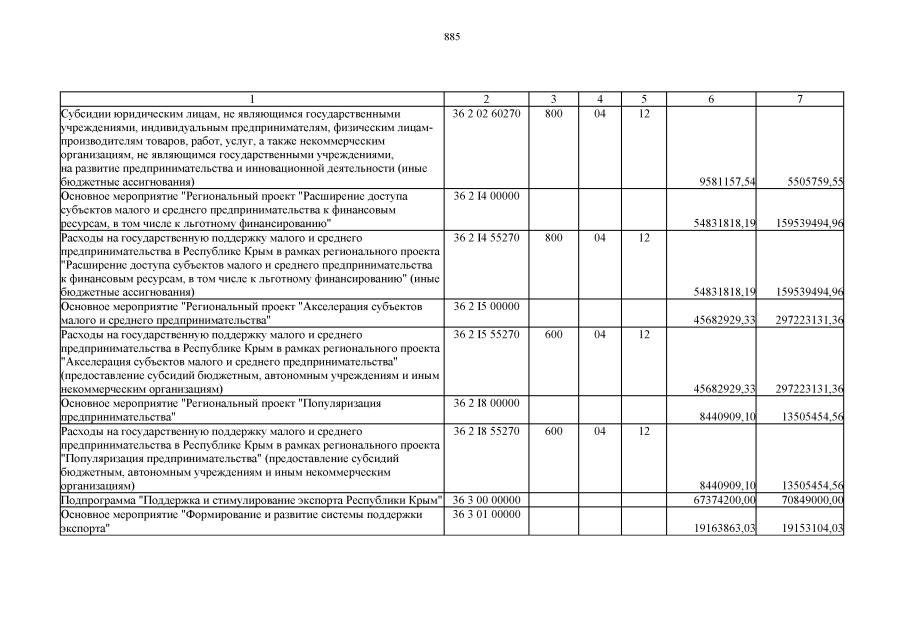 885

| 1 | 2 | 3 | 4 | 5 | 6 | 7 |
|---|---|---|---|---|---|---|
| Субсидии юридическим лицам, не являющимся государственными учреждениями, индивидуальным предпринимателям, физическим лицам-производителям товаров, работ, услуг, а также некоммерческим организациям, не являющимся государственными учреждениями, на развитие предпринимательства и инновационной деятельности (иные бюджетные ассигнования) | 36 2 02 60270 | 800 | 04 | 12 | 9581157,54 | 5505759,55 |
| Основное мероприятие "Региональный проект "Расширение доступа субъектов малого и среднего предпринимательства к финансовым ресурсам, в том числе к льготному финансированию" | 36 2 I4 00000 | | | | 54831818,19 | 159539494,96 |
| Расходы на государственную поддержку малого и среднего предпринимательства в Республике Крым в рамках регионального проекта "Расширение доступа субъектов малого и среднего предпринимательства к финансовым ресурсам, в том числе к льготному финансированию" (иные бюджетные ассигнования) | 36 2 I4 55270 | 800 | 04 | 12 | 54831818,19 | 159539494,96 |
| Основное мероприятие "Региональный проект "Акселерация субъектов малого и среднего предпринимательства" | 36 2 I5 00000 | | | | 45682929,33 | 297223131,36 |
| Расходы на государственную поддержку малого и среднего предпринимательства в Республике Крым в рамках регионального проекта "Акселерация субъектов малого и среднего предпринимательства" (предоставление субсидий бюджетным, автономным учреждениям и иным некоммерческим организациям) | 36 2 I5 55270 | 600 | 04 | 12 | 45682929,33 | 297223131,36 |
| Основное мероприятие "Региональный проект "Популяризация предпринимательства" | 36 2 I8 00000 | | | | 8440909,10 | 13505454,56 |
| Расходы на государственную поддержку малого и среднего предпринимательства в Республике Крым в рамках регионального проекта "Популяризация предпринимательства" (предоставление субсидий бюджетным, автономным учреждениям и иным некоммерческим организациям) | 36 2 I8 55270 | 600 | 04 | 12 | 8440909,10 | 13505454,56 |
| Подпрограмма "Поддержка и стимулирование экспорта Республики Крым" | 36 3 00 00000 | | | | 67374200,00 | 70849000,00 |
| Основное мероприятие "Формирование и развитие системы поддержки экспорта" | 36 3 01 00000 | | | | 19163863,03 | 19153104,03 |